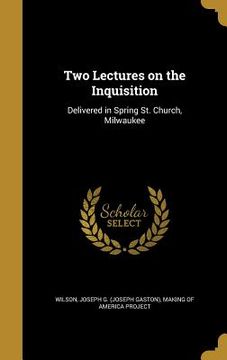 Two Lectures on the Inquisition

Delivered in Spring St. Church, Milwaukee

Scholar SELECT

WILSON, JOSEPH G. (JOSEPH GASTON), MAKING OF AMERICA PROJECT